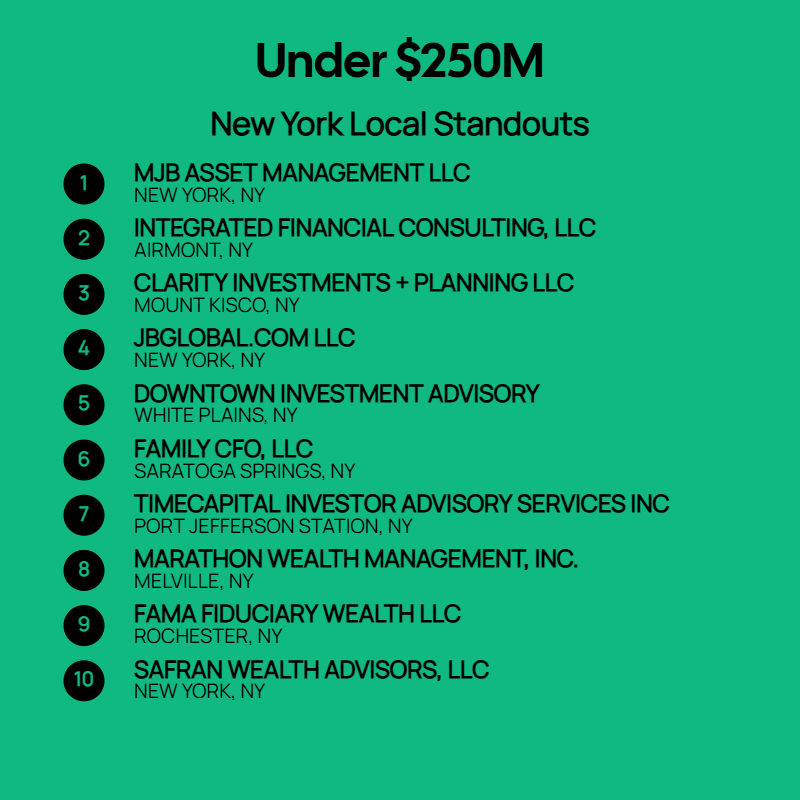 Under \$250M

New York Local Standouts

1 MJB ASSET MANAGEMENT LLC
NEW YORK, NY

2 INTEGRATED FINANCIAL CONSULTING, LLC
AIRMONT, NY

3 CLARITY INVESTMENTS + PLANNING LLC
MOUNT KISCO, NY

4 JBGLOBAL.COM LLC
NEW YORK, NY

5 DOWNTOWN INVESTMENT ADVISORY
WHITE PLAINS, NY

6 FAMILY CFO, LLC
SARATOGA SPRINGS, NY

7 TIMECAPITAL INVESTOR ADVISORY SERVICES INC
PORT JEFFERSON STATION, NY

8 MARATHON WEALTH MANAGEMENT, INC.
MELVILLE, NY

9 FAMA FIDUCIARY WEALTH LLC
ROCHESTER, NY

10 SAFRAN WEALTH ADVISORS, LLC
NEW YORK, NY